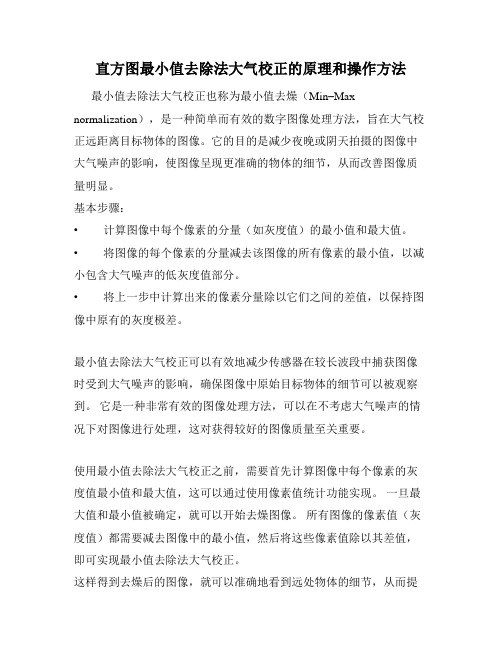 直方图最小值去除法大气校正的原理和操作方法

最小值去除法大气校正也称为最小值去燥（Min–Max normalization），是一种简单而有效的数字图像处理方法，旨在大气校正远距离目标物体的图像。它的目的是减少夜晚或阴天拍摄的图像中大气噪声的影响，使图像呈现更准确的物体的细节，从而改善图像质量明显。

基本步骤：

• 计算图像中每个像素的分量（如灰度值）的最小值和最大值。

• 将图像的每个像素的分量减去该图像的所有像素的最小值，以减小包含大气噪声的低灰度值部分。

• 将上一步中计算出来的像素分量除以它们之间的差值，以保持图像中原有的灰度极差。

最小值去除法大气校正可以有效地减少传感器在较长波段中捕获图像时受到大气噪声的影响，确保图像中原始目标物体的细节可以被观察到。 它是一种非常有效的图像处理方法，可以在不考虑大气噪声的情况下对图像进行处理，这对获得较好的图像质量至关重要。

使用最小值去除法大气校正之前，需要首先计算图像中每个像素的灰度值最小值和最大值，这可以通过使用像素值统计功能实现。 一旦最大值和最小值被确定，就可以开始去燥图像。 所有图像的像素值（灰度值）都需要减去图像中的最小值，然后将这些像素值除以其差值，即可实现最小值去除法大气校正。

这样得到去燥后的图像，就可以准确地看到远处物体的细节，从而提